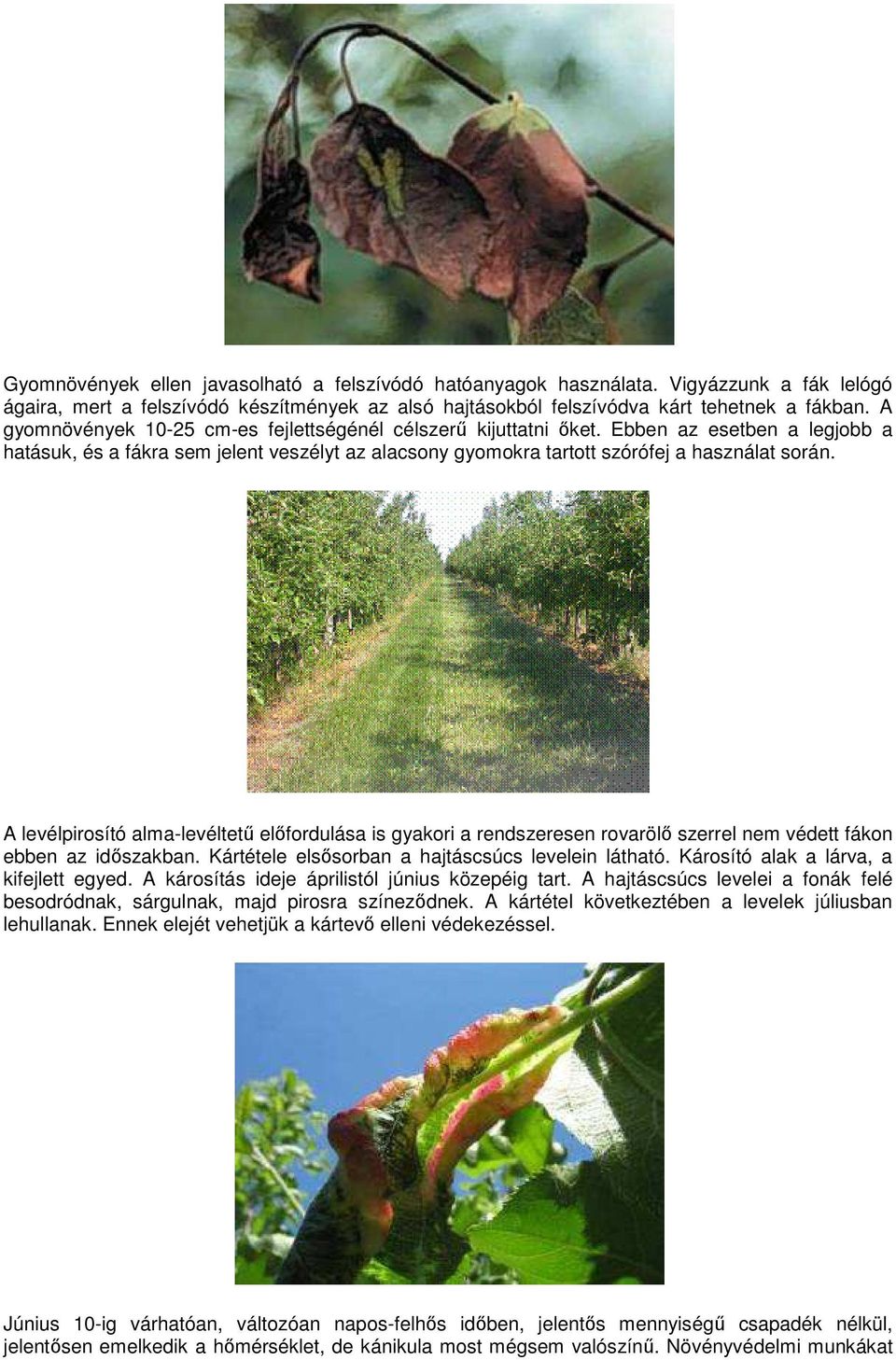 Gyomnövények ellen javasolható a felszívódó hatóanyagok használata. Vigyázzunk a fák lelógó ágaira, mert a felszívódó készítmények az alsó hajtásokból felszívódva kárt tehetnek a fákban. A gyomnövények 10-25 cm-es fejlettségénél célszerű kijuttatni őket. Ebben az esetben a legjobb a hatásuk, és a fákra sem jelent veszélyt az alacsony gyomokra tartott szórófej a használat során.

A levélpirosító alma-levéltetű előfordulása is gyakori a rendszeresen rovarölő szerrel nem védett fákon ebben az időszakban. Kártétele elsősorban a hajtáscsúcs levelein látható. Károsító alak a lárva, a kifejlett egyed. A károsítás ideje áprilistól június közepéig tart. A hajtáscsúcs levelei a fonák felé besodródnak, sárgulnak, majd pirosra színeződnek. A kártétel következtében a levelek júliusban lehullanak. Ennek elejét vehetjük a kártevő elleni védekezéssel.

Június 10-ig várhatóan, változóan napos-felhős időben, jelentős mennyiségű csapadék nélkül, jelentősen emelkedik a hőmérséklet, de kánikula most mégsem valószínű. Növényvédelmi munkákat